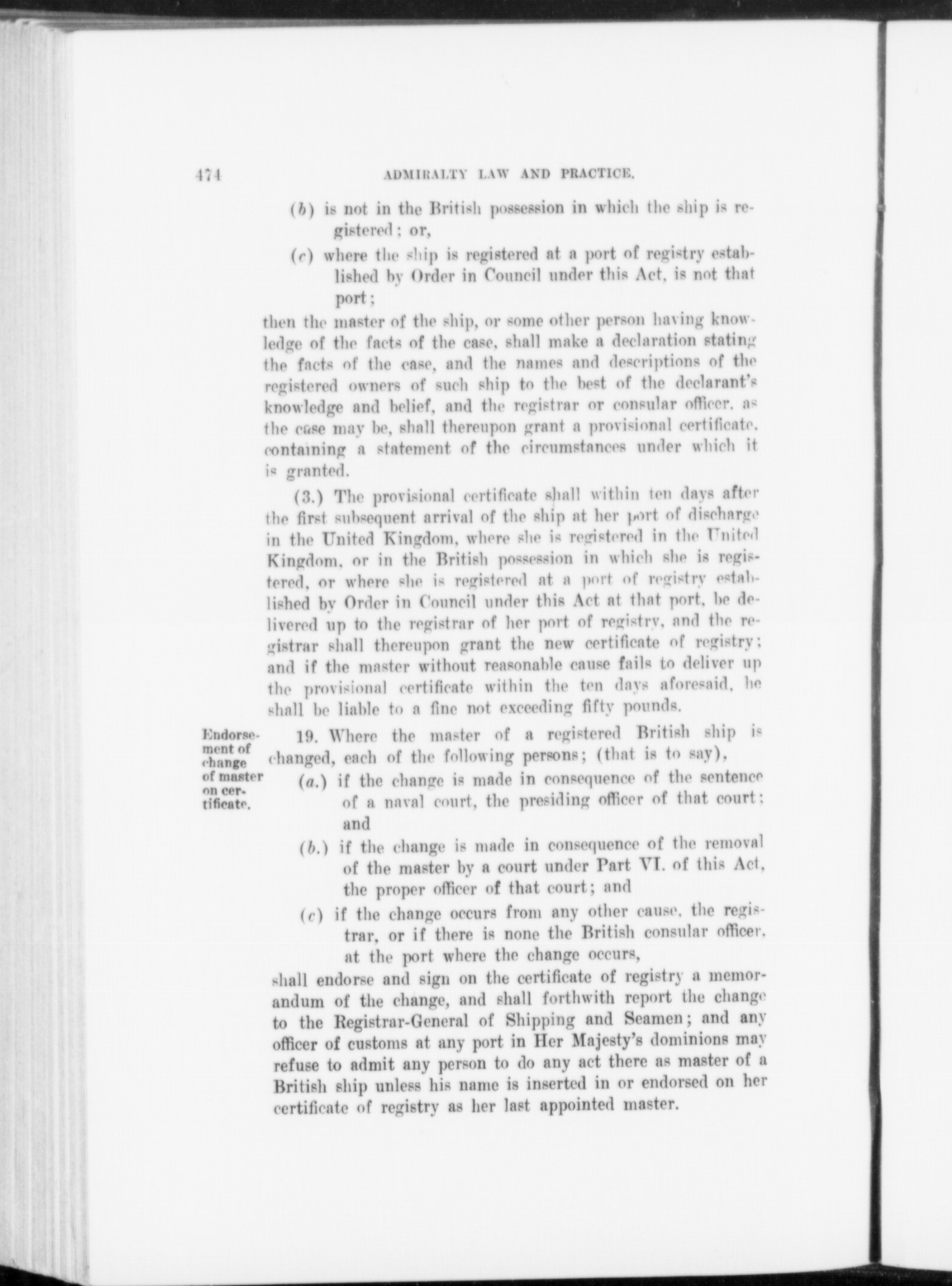 474 ADMIRALTY LAW AND PRACTICE.

(b) is not in the British possession in which the ship is registered; or,

(c) where the ship is registered at a port of registry established by Order in Council under this Act, is not that port;

then the master of the ship, or some other person having knowledge of the facts of the case, shall make a declaration stating the facts of the case, and the names and descriptions of the registered owners of such ship to the best of the declarant's knowledge and belief, and the registrar or consular officer, as the case may be, shall thereupon grant a provisional certificate, containing a statement of the circumstances under which it is granted.

(3.) The provisional certificate shall within ten days after the first subsequent arrival of the ship at her port of discharge in the United Kingdom, where she is registered in the United Kingdom, or in the British possession in which she is registered, or where she is registered at a port of registry established by Order in Council under this Act at that port, be delivered up to the registrar of her port of registry, and the registrar shall thereupon grant the new certificate of registry; and if the master without reasonable cause fails to deliver up the provisional certificate within the ten days aforesaid, he shall be liable to a fine not exceeding fifty pounds.

Endorsement of change of master on certificate.

19. Where the master of a registered British ship is changed, each of the following persons; (that is to say),

(a.) if the change is made in consequence of the sentence of a naval court, the presiding officer of that court; and

(b.) if the change is made in consequence of the removal of the master by a court under Part VI. of this Act, the proper officer of that court; and

(c) if the change occurs from any other cause, the registrar, or if there is none the British consular officer, at the port where the change occurs,

shall endorse and sign on the certificate of registry a memorandum of the change, and shall forthwith report the change to the Registrar-General of Shipping and Seamen; and any officer of customs at any port in Her Majesty's dominions may refuse to admit any person to do any act there as master of a British ship unless his name is inserted in or endorsed on her certificate of registry as her last appointed master.